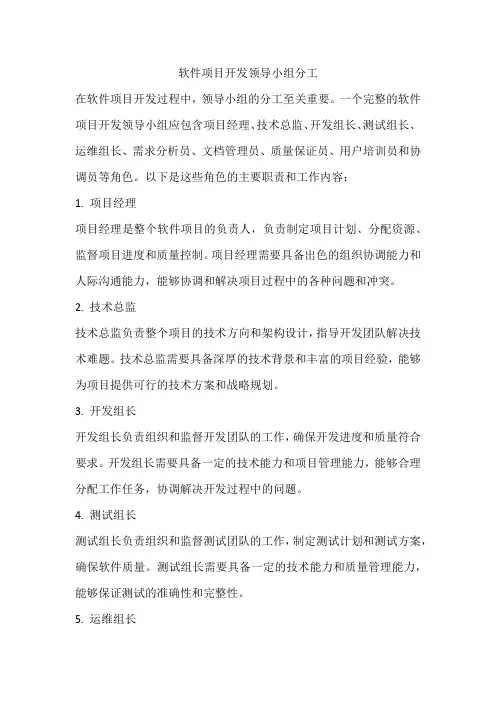 软件项目开发领导小组分工

在软件项目开发过程中，领导小组的分工至关重要。一个完整的软件项目开发领导小组应包含项目经理、技术总监、开发组长、测试组长、运维组长、需求分析员、文档管理员、质量保证员、用户培训员和协调员等角色。以下是这些角色的主要职责和工作内容：

1. 项目经理

项目经理是整个软件项目的负责人，负责制定项目计划、分配资源、监督项目进度和质量控制。项目经理需要具备出色的组织协调能力和人际沟通能力，能够协调和解决项目过程中的各种问题和冲突。

2. 技术总监

技术总监负责整个项目的技术方向和架构设计，指导开发团队解决技术难题。技术总监需要具备深厚的技术背景和丰富的项目经验，能够为项目提供可行的技术方案和战略规划。

3. 开发组长

开发组长负责组织和监督开发团队的工作，确保开发进度和质量符合要求。开发组长需要具备一定的技术能力和项目管理能力，能够合理分配工作任务，协调解决开发过程中的问题。

4. 测试组长

测试组长负责组织和监督测试团队的工作，制定测试计划和测试方案，确保软件质量。测试组长需要具备一定的技术能力和质量管理能力，能够保证测试的准确性和完整性。

5. 运维组长